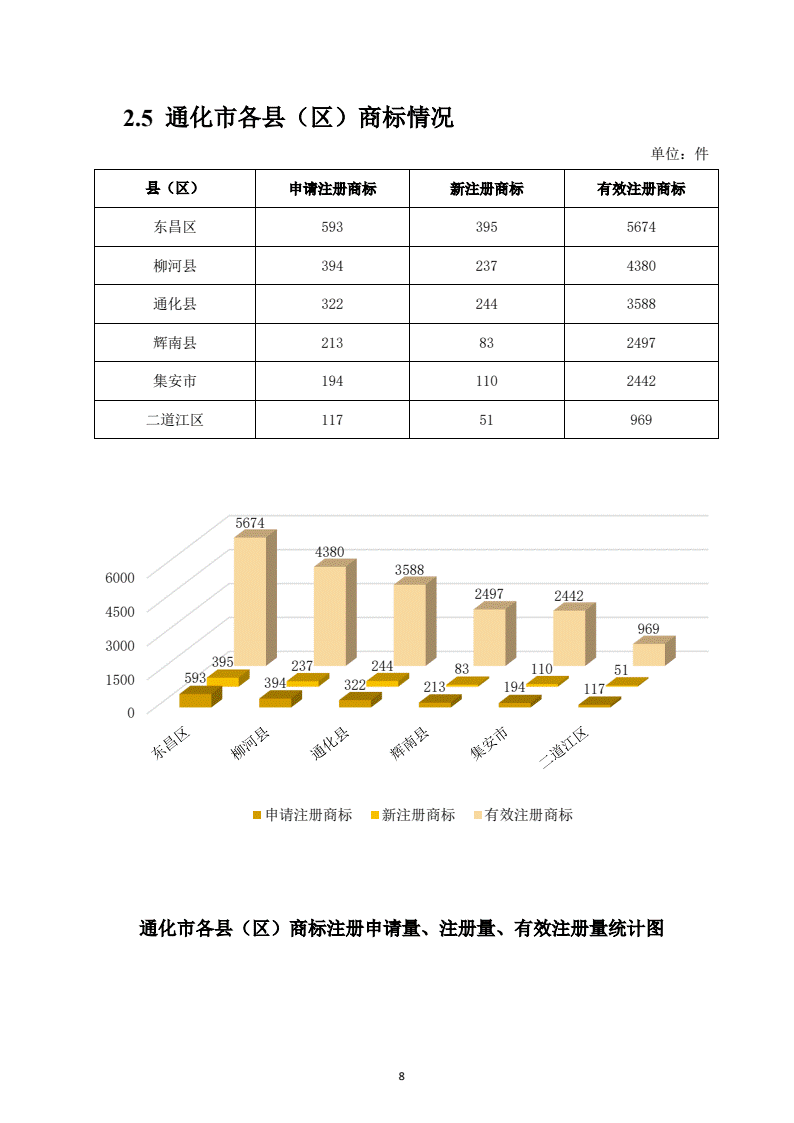 2.5 通化市各县（区）商标情况

单位：件

| 县（区） | 申请注册商标 | 新注册商标 | 有效注册商标 |
|---|---|---|---|
| 东昌区 | 593 | 395 | 5674 |
| 柳河县 | 394 | 237 | 4380 |
| 通化县 | 322 | 244 | 3588 |
| 辉南县 | 213 | 83 | 2497 |
| 集安市 | 194 | 110 | 2442 |
| 二道江区 | 117 | 51 | 969 |

6000
4500
3000
1500
0

5674 4380 3588 2497 2442 969
395 237 244 83 110 51
593 394 322 213 194 117

东昌区 柳河县 通化县 辉南县 集安市 二道江区

申请注册商标 新注册商标 有效注册商标

通化市各县（区）商标注册申请量、注册量、有效注册量统计图

8